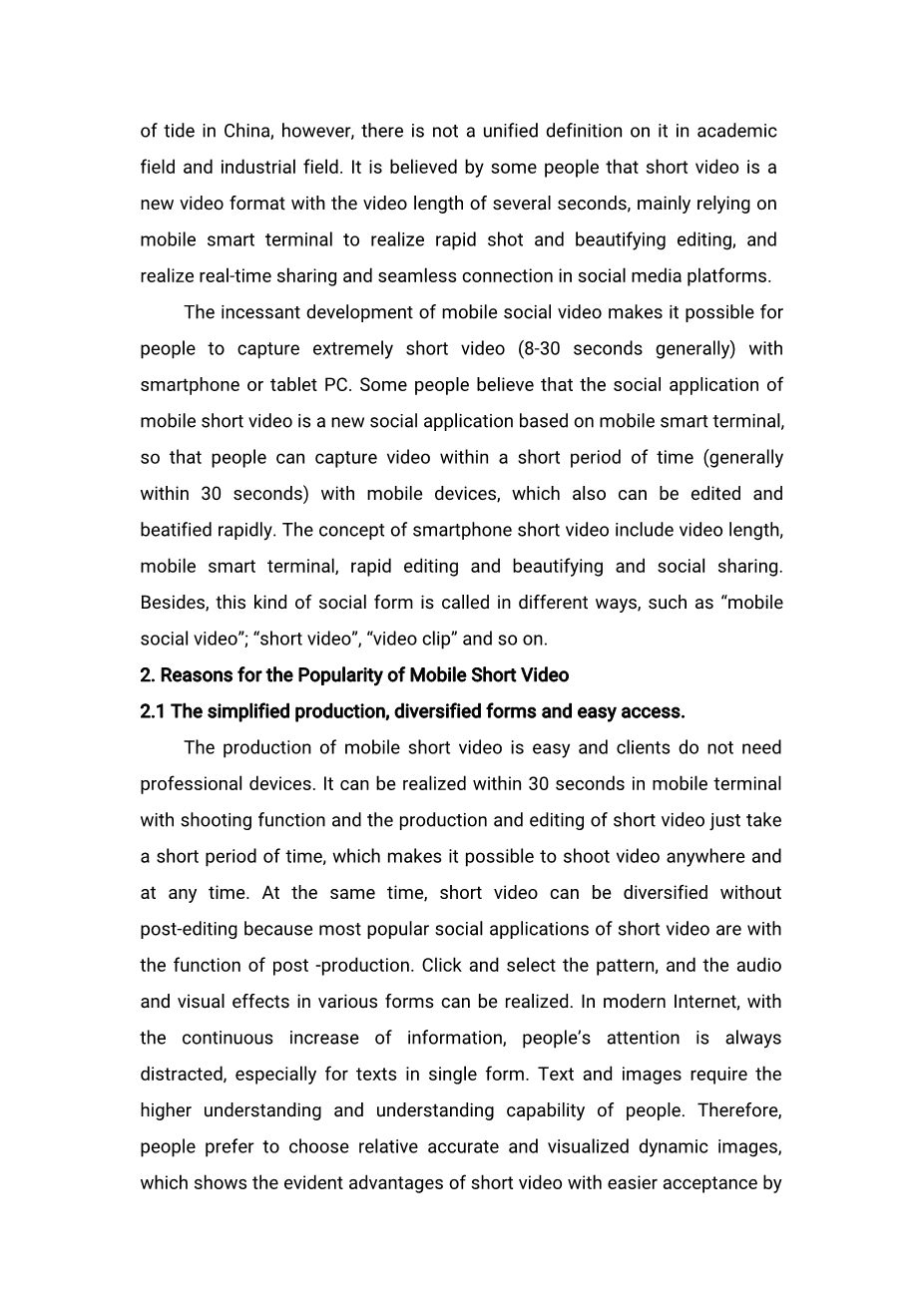 of tide in China, however, there is not a unified definition on it in academic field and industrial field. It is believed by some people that short video is a new video format with the video length of several seconds, mainly relying on mobile smart terminal to realize rapid shot and beautifying editing, and realize real-time sharing and seamless connection in social media platforms.

The incessant development of mobile social video makes it possible for people to capture extremely short video (8-30 seconds generally) with smartphone or tablet PC. Some people believe that the social application of mobile short video is a new social application based on mobile smart terminal, so that people can capture video within a short period of time (generally within 30 seconds) with mobile devices, which also can be edited and beatified rapidly. The concept of smartphone short video include video length, mobile smart terminal, rapid editing and beautifying and social sharing. Besides, this kind of social form is called in different ways, such as “mobile social video”; “short video”, “video clip” and so on.

2. Reasons for the Popularity of Mobile Short Video

2.1 The simplified production, diversified forms and easy access.

The production of mobile short video is easy and clients do not need professional devices. It can be realized within 30 seconds in mobile terminal with shooting function and the production and editing of short video just take a short period of time, which makes it possible to shoot video anywhere and at any time. At the same time, short video can be diversified without post-editing because most popular social applications of short video are with the function of post -production. Click and select the pattern, and the audio and visual effects in various forms can be realized. In modern Internet, with the continuous increase of information, people’s attention is always distracted, especially for texts in single form. Text and images require the higher understanding and understanding capability of people. Therefore, people prefer to choose relative accurate and visualized dynamic images, which shows the evident advantages of short video with easier acceptance by